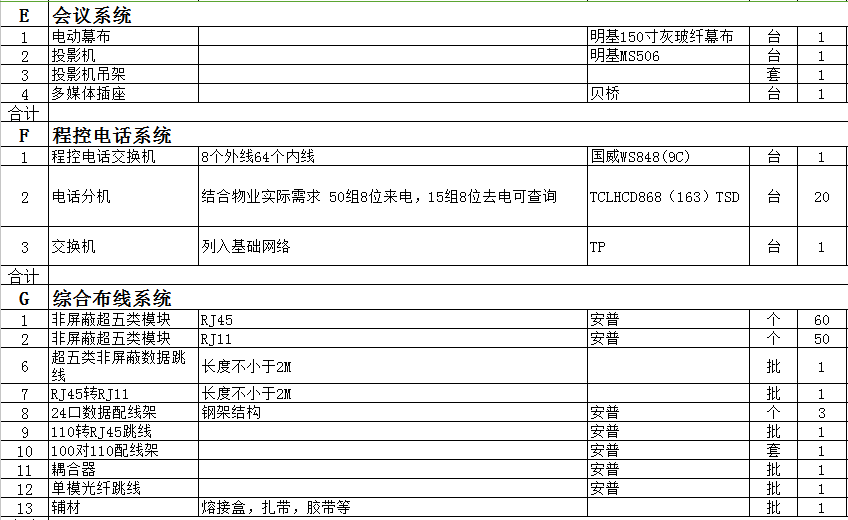 | E | 会议系统 | | | | |
|---|---|---|---|---|---|
| 1 | 电动幕布 | | 明基150寸灰玻纤幕布 | 台 | 1 |
| 2 | 投影机 | | 明基MS506 | 台 | 1 |
| 3 | 投影机吊架 | | | 套 | 1 |
| 4 | 多媒体插座 | | 贝桥 | 台 | 1 |
| 合计 | | | | | |
| F | 程控电话系统 | | | | |
| 1 | 程控电话交换机 | 8个外线64个内线 | 国威WS848(9C) | 台 | 1 |
| 2 | 电话分机 | 结合物业实际需求 50组8位来电，15组8位去电可查询 | TCLHCD868（163）TSD | 台 | 20 |
| 3 | 交换机 | 列入基础网络 | TP | 台 | 1 |
| 合计 | | | | | |
| G | 综合布线系统 | | | | |
| 1 | 非屏蔽超五类模块 | RJ45 | 安普 | 个 | 60 |
| 2 | 非屏蔽超五类模块 | RJ11 | 安普 | 个 | 50 |
| 6 | 超五类非屏蔽数据跳线 | 长度不小于2M | | 批 | 1 |
| 7 | RJ45转RJ11 | 长度不小于2M | | 批 | 1 |
| 8 | 24口数据配线架 | 钢架结构 | 安普 | 个 | 3 |
| 9 | 110转RJ45跳线 | | 安普 | 批 | 1 |
| 10 | 100对110配线架 | | 安普 | 套 | 1 |
| 11 | 耦合器 | | 安普 | 批 | 1 |
| 12 | 单模光纤跳线 | | 安普 | 批 | 1 |
| 13 | 辅材 | 熔接盒，扎带，胶带等 | | 批 | 1 |